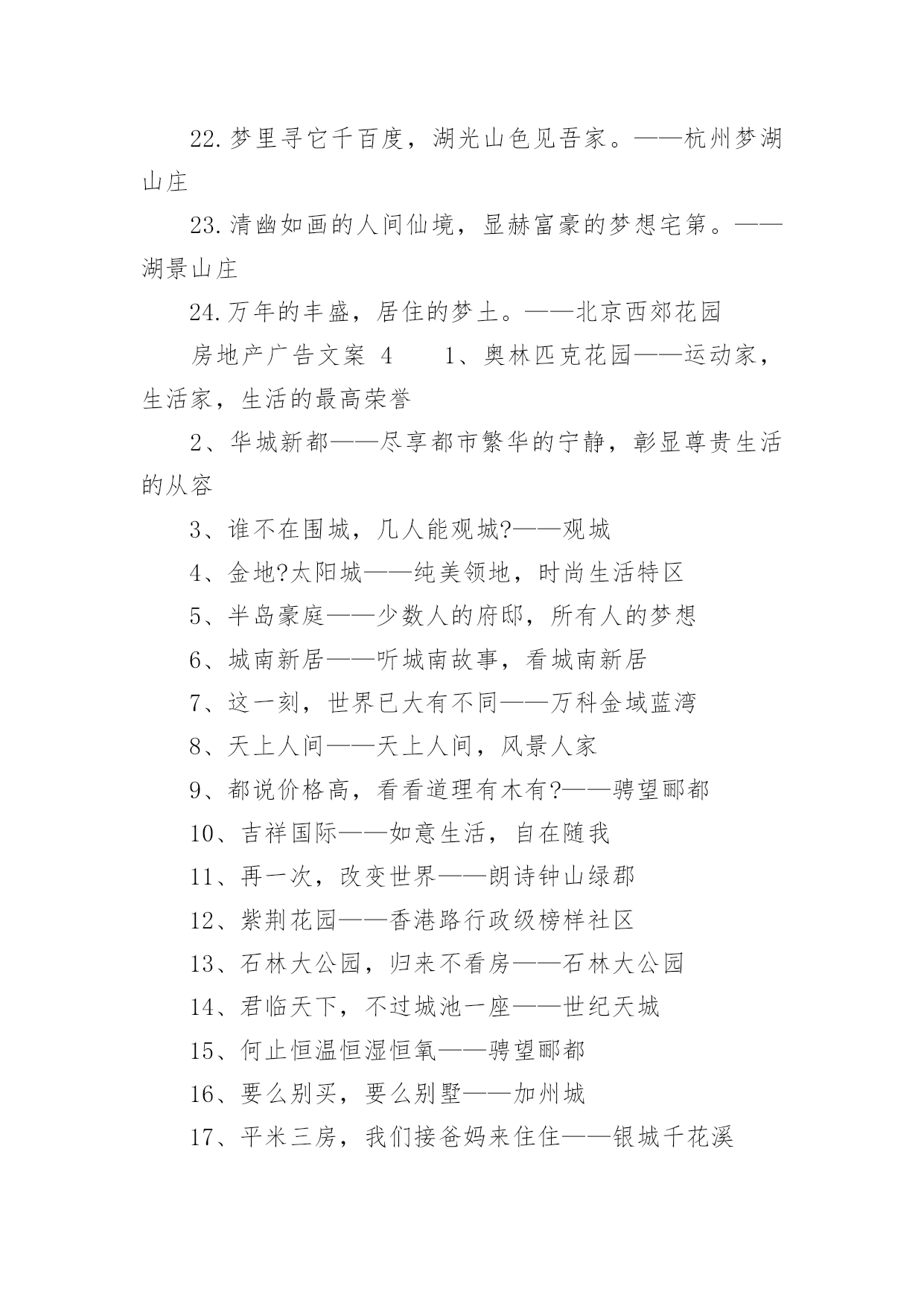 22.梦里寻它千百度，湖光山色见吾家。——杭州梦湖山庄

23.清幽如画的人间仙境，显赫富豪的梦想宅第。——湖景山庄

24.万年的丰盛，居住的梦土。——北京西郊花园

房地产广告文案 4　　1、奥林匹克花园——运动家，生活家，生活的最高荣誉

2、华城新都——尽享都市繁华的宁静，彰显尊贵生活的从容

3、谁不在围城，几人能观城?——观城

4、金地?太阳城——纯美领地，时尚生活特区

5、半岛豪庭——少数人的府邸，所有人的梦想

6、城南新居——听城南故事，看城南新居

7、这一刻，世界已大有不同——万科金域蓝湾

8、天上人间——天上人间，风景人家

9、都说价格高，看看道理有木有?——骋望郦都

10、吉祥国际——如意生活，自在随我

11、再一次，改变世界——朗诗钟山绿郡

12、紫荆花园——香港路行政级榜样社区

13、石林大公园，归来不看房——石林大公园

14、君临天下，不过城池一座——世纪天城

15、何止恒温恒湿恒氧——骋望郦都

16、要么别买，要么别墅——加州城

17、平米三房，我们接爸妈来住住——银城千花溪